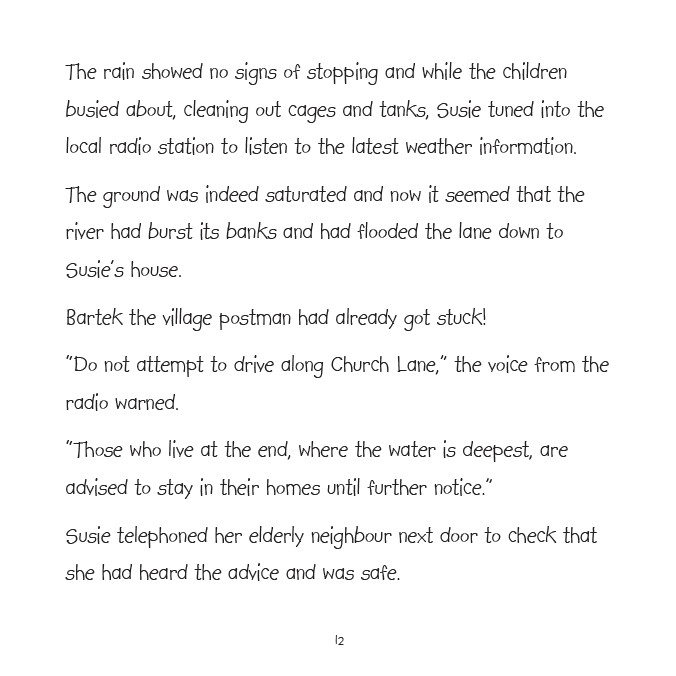 The rain showed no signs of stopping and while the children busied about, cleaning out cages and tanks, Susie tuned into the local radio station to listen to the latest weather information.

The ground was indeed saturated and now it seemed that the river had burst its banks and had flooded the lane down to Susie's house.

Bartek the village postman had already got stuck!

"Do not attempt to drive along Church Lane," the voice from the radio warned.

"Those who live at the end, where the water is deepest, are advised to stay in their homes until further notice."

Susie telephoned her elderly neighbour next door to check that she had heard the advice and was safe.

12